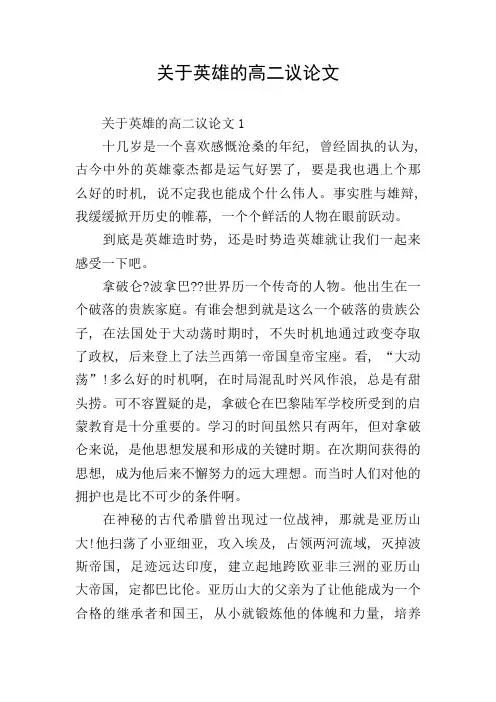 关于英雄的高二议论文

关于英雄的高二议论文 1

十几岁是一个喜欢感慨沧桑的年纪，曾经固执的认为，古今中外的英雄豪杰都是运气好罢了，要是我也遇上个那么好的时机，说不定我也能成个什么伟人。事实胜与雄辩，我缓缓掀开历史的帷幕，一个个鲜活的人物在眼前跃动。

到底是英雄造时势，还是时势造英雄就让我们一起来感受一下吧。

拿破仑?波拿巴??世界历一个传奇的人物。他出生在一个破落的贵族家庭。有谁会想到就是这么一个破落的贵族公子，在法国处于大动荡时期时，不失时机地通过政变夺取了政权，后来登上了法兰西第一帝国皇帝宝座。看，“大动荡”!多么好的时机啊，在时局混乱时兴风作浪，总是有甜头捞。可不容置疑的是，拿破仑在巴黎陆军学校所受到的启蒙教育是十分重要的。学习的时间虽然只有两年，但对拿破仑来说，是他思想发展和形成的关键时期。在次期间获得的思想，成为他后来不懈努力的远大理想。而当时人们对他的拥护也是比不可少的条件啊。

在神秘的古代希腊曾出现过一位战神，那就是亚历山大!他扫荡了小亚细亚，攻入埃及，占领两河流域，灭掉波斯帝国，足迹远达印度，建立起地跨欧亚非三洲的亚历山大帝国，定都巴比伦。亚历山大的父亲为了让他能成为一个合格的继承者和国王，从小就锻炼他的体魄和力量，培养